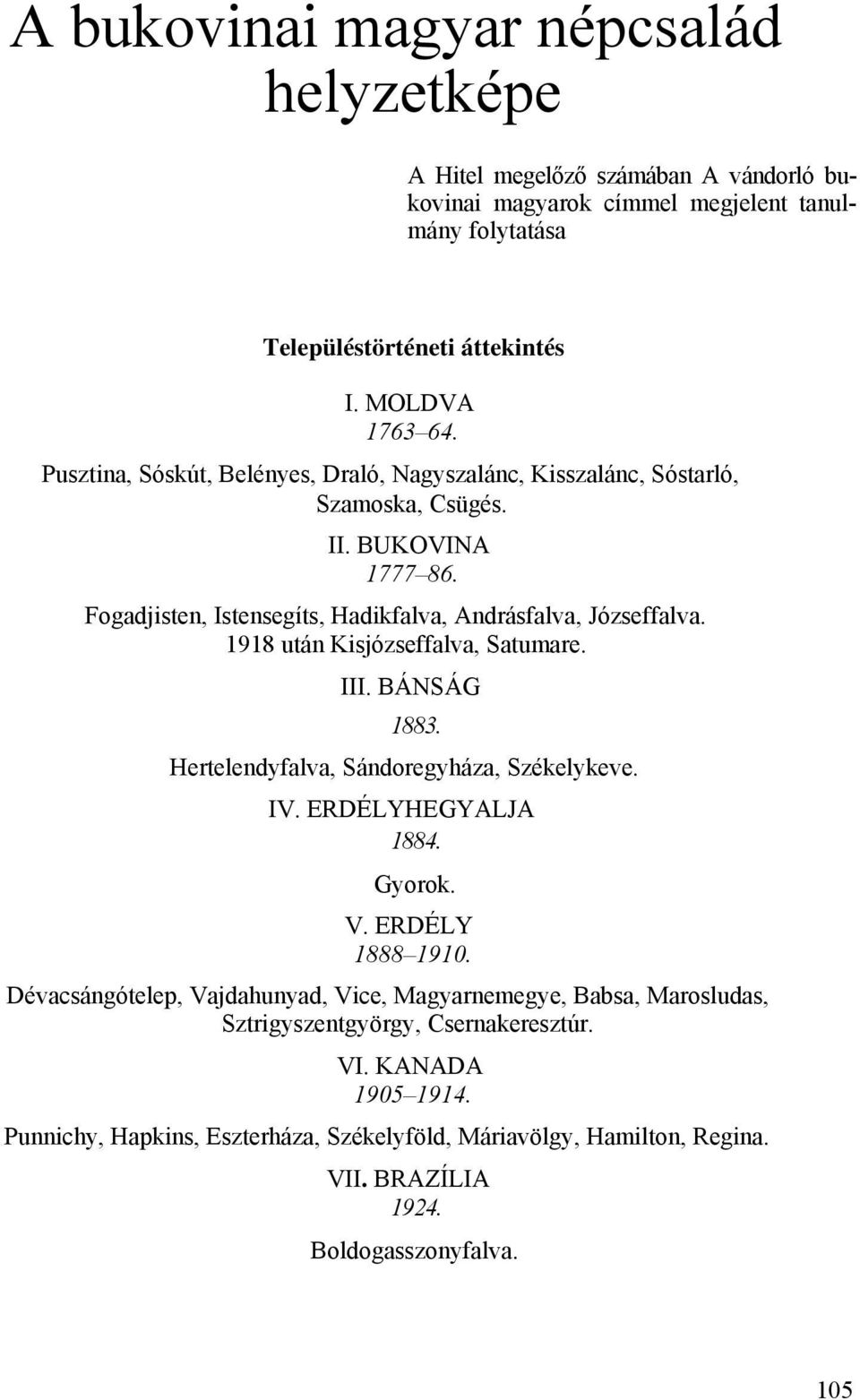 A bukovinai magyar népcsalád helyzetképe

A Hitel megelőző számában A vándorló bukovinai magyarok címmel megjelent tanulmány folytatása

Településtörténeti áttekintés

I. MOLDVA
1763–64.
Pusztina, Sóskút, Belényes, Draló, Nagyszalánc, Kisszalánc, Sóstarló, Szamoska, Csügés.

II. BUKOVINA
1777–86.
Fogadjisten, Istensegíts, Hadikfalva, Andrásfalva, Józseffalva. 1918 után Kisjózseffalva, Satumare.

III. BÁNSÁG
1883.
Hertelendyfalva, Sándoregyháza, Székelykeve.

IV. ERDÉLYHEGYALJA
1884.
Gyorok.

V. ERDÉLY
1888–1910.
Dévacsángótelep, Vajdahunyad, Vice, Magyarnemegye, Babsa, Marosludas, Sztrigyszentgyörgy, Csernakeresztúr.

VI. KANADA
1905–1914.
Punnichy, Hapkins, Eszterháza, Székelyföld, Máriavölgy, Hamilton, Regina.

VII. BRAZÍLIA
1924.
Boldogasszonyfalva.

105